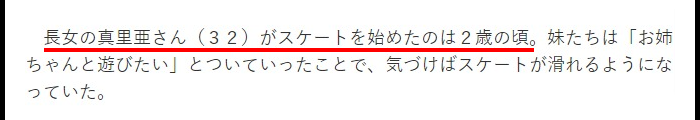 長女の真里亜さん（３２）がスケートを始めたのは２歳の頃。妹たちは「お姉ちゃんと遊びたい」とついていったことで、気づけばスケートが滑れるようになっていた。